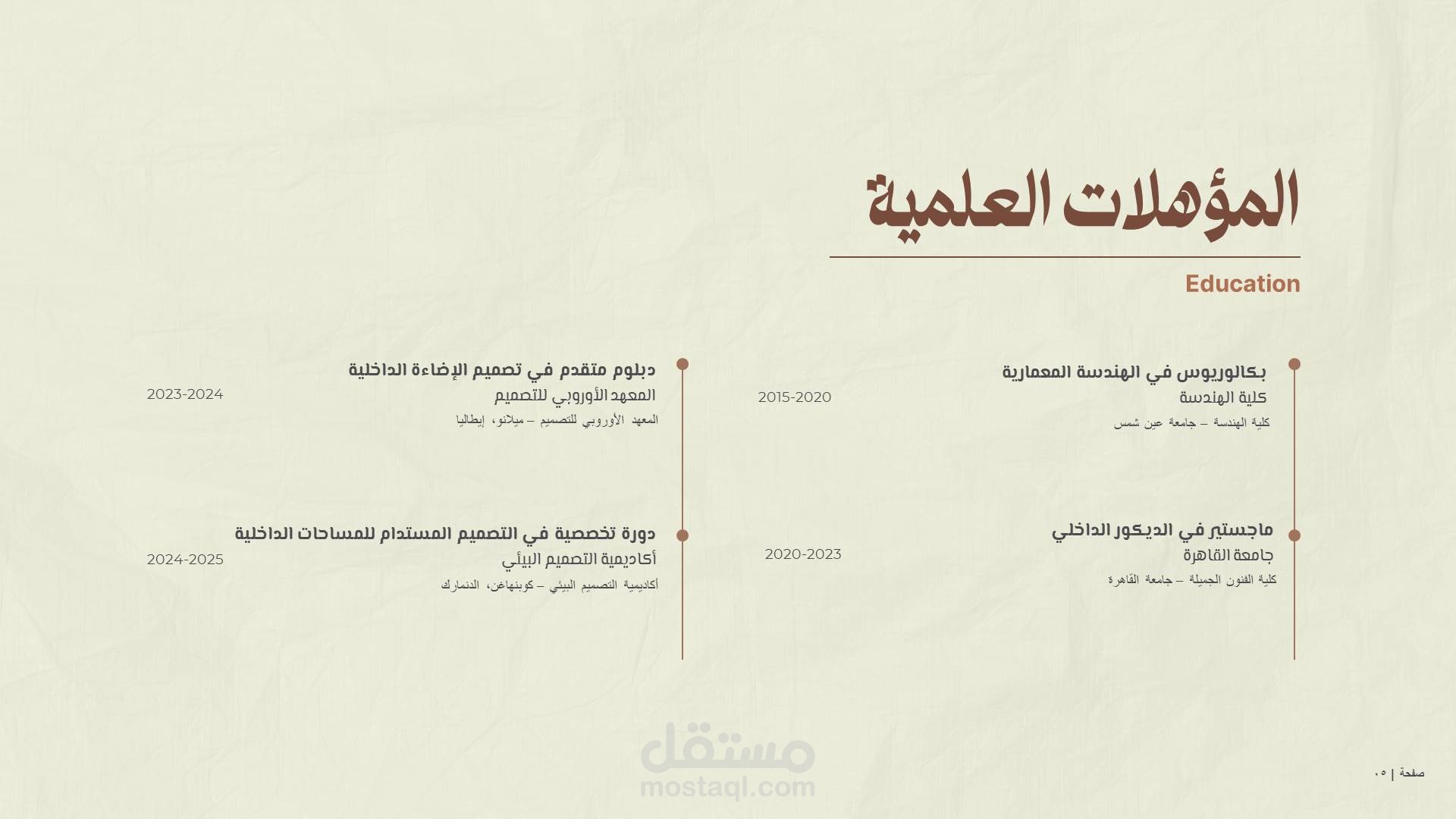 المؤهلات العلمية

Education

بكالوريوس في الهندسة المعمارية
كلية الهندسة
كلية الهندسة – جامعة عين شمس

2015-2020

ماجستير في الديكور الداخلي
جامعة القاهرة
كلية الفنون الجميلة – جامعة القاهرة

2020-2023

دبلوم متقدم في تصميم الإضاءة الداخلية
المعهد الأوروبي للتصميم
المعهد الأوروبي للتصميم – ميلانو، إيطاليا

2023-2024

دورة تخصصية في التصميم المستدام للمساحات الداخلية
أكاديمية التصميم البيئي
أكاديمية التصميم البيئي – كوبنهاغن، الدنمارك

2024-2025

صفحة | ٠٥

مستقل
mostaql.com